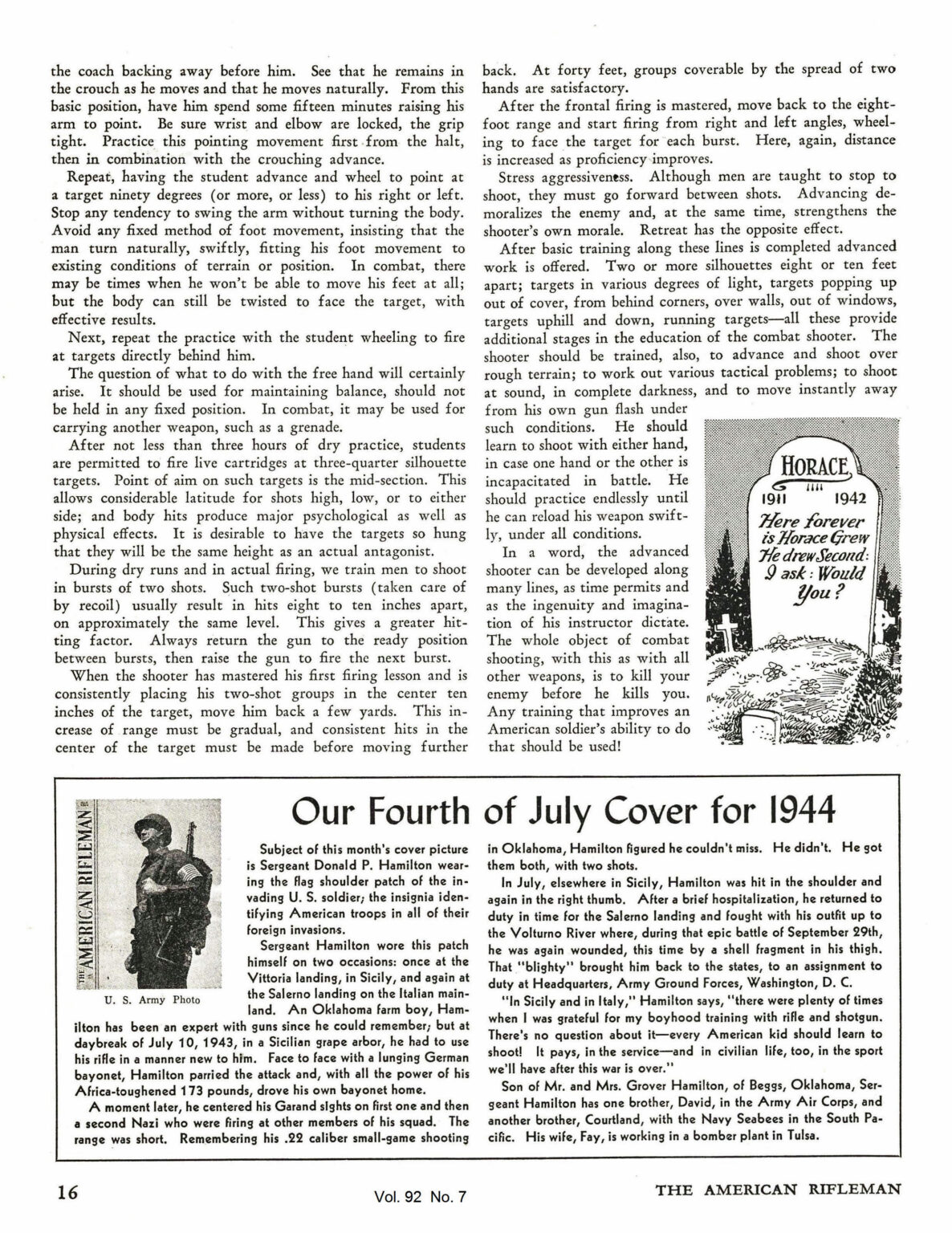 the coach backing away before him. See that he remains in the crouch as he moves and that he moves naturally. From this basic position, have him spend some fifteen minutes raising his arm to point. Be sure wrist and elbow are locked, the grip tight. Practice this pointing movement first from the halt, then in combination with the crouching advance.

Repeat, having the student advance and wheel to point at a target ninety degrees (or more, or less) to his right or left. Stop any tendency to swing the arm without turning the body. Avoid any fixed method of foot movement, insisting that the man turn naturally, swiftly, fitting his foot movement to existing conditions of terrain or position. In combat, there may be times when he won't be able to move his feet at all; but the body can still be twisted to face the target, with effective results.

Next, repeat the practice with the student wheeling to fire at targets directly behind him.

The question of what to do with the free hand will certainly arise. It should be used for maintaining balance, should not be held in any fixed position. In combat, it may be used for carrying another weapon, such as a grenade.

After not less than three hours of dry practice, students are permitted to fire live cartridges at three-quarter silhouette targets. Point of aim on such targets is the mid-section. This allows considerable latitude for shots high, low, or to either side; and body hits produce major psychological as well as physical effects. It is desirable to have the targets so hung that they will be the same height as an actual antagonist.

During dry runs and in actual firing, we train men to shoot in bursts of two shots. Such two-shot bursts (taken care of by recoil) usually result in hits eight to ten inches apart, on approximately the same level. This gives a greater hitting factor. Always return the gun to the ready position between bursts, then raise the gun to fire the next burst.

When the shooter has mastered his first firing lesson and is consistently placing his two-shot groups in the center ten inches of the target, move him back a few yards. This increase of range must be gradual, and consistent hits in the center of the target must be made before moving further back. At forty feet, groups coverable by the spread of two hands are satisfactory.

After the frontal firing is mastered, move back to the eight-foot range and start firing from right and left angles, wheeling to face the target for each burst. Here, again, distance is increased as proficiency improves.

Stress aggressiveness. Although men are taught to stop to shoot, they must go forward between shots. Advancing demoralizes the enemy and, at the same time, strengthens the shooter's own morale. Retreat has the opposite effect.

After basic training along these lines is completed advanced work is offered. Two or more silhouettes eight or ten feet apart; targets in various degrees of light, targets popping up out of cover, from behind corners, over walls, out of windows, targets uphill and down, running targets—all these provide additional stages in the education of the combat shooter. The shooter should be trained, also, to advance and shoot over rough terrain; to work out various tactical problems; to shoot at sound, in complete darkness, and to move instantly away from his own gun flash under such conditions. He should learn to shoot with either hand, in case one hand or the other is incapacitated in battle. He should practice endlessly until he can reload his weapon swiftly, under all conditions.

In a word, the advanced shooter can be developed along many lines, as time permits and as the ingenuity and imagination of his instructor dictate. The whole object of combat shooting, with this as with all other weapons, is to kill your enemy before he kills you. Any training that improves an American soldier's ability to do that should be used!

HORACE
1911 1942
Here forever is Horace Grew He drew Second: I ask: Would You?

Our Fourth of July Cover for 1944

THE AMERICAN RIFLEMAN

U. S. Army Photo

Subject of this month's cover picture is Sergeant Donald P. Hamilton wearing the flag shoulder patch of the invading U. S. soldier; the insignia identifying American troops in all of their foreign invasions.

Sergeant Hamilton wore this patch himself on two occasions: once at the Vittoria landing, in Sicily, and again at the Salerno landing on the Italian mainland. An Oklahoma farm boy, Hamilton has been an expert with guns since he could remember; but at daybreak of July 10, 1943, in a Sicilian grape arbor, he had to use his rifle in a manner new to him. Face to face with a lunging German bayonet, Hamilton parried the attack and, with all the power of his Africa-toughened 173 pounds, drove his own bayonet home.

A moment later, he centered his Garand sights on first one and then a second Nazi who were firing at other members of his squad. The range was short. Remembering his .22 caliber small-game shooting in Oklahoma, Hamilton figured he couldn't miss. He didn't. He got them both, with two shots.

In July, elsewhere in Sicily, Hamilton was hit in the shoulder and again in the right thumb. After a brief hospitalization, he returned to duty in time for the Salerno landing and fought with his outfit up to the Volturno River where, during that epic battle of September 29th, he was again wounded, this time by a shell fragment in his thigh. That "blighty" brought him back to the states, to an assignment to duty at Headquarters, Army Ground Forces, Washington, D. C.

"In Sicily and in Italy," Hamilton says, "there were plenty of times when I was grateful for my boyhood training with rifle and shotgun. There's no question about it—every American kid should learn to shoot! It pays, in the service—and in civilian life, too, in the sport we'll have after this war is over."

Son of Mr. and Mrs. Grover Hamilton, of Beggs, Oklahoma, Sergeant Hamilton has one brother, David, in the Army Air Corps, and another brother, Courtland, with the Navy Seabees in the South Pacific. His wife, Fay, is working in a bomber plant in Tulsa.

16 Vol. 92 No. 7 THE AMERICAN RIFLEMAN